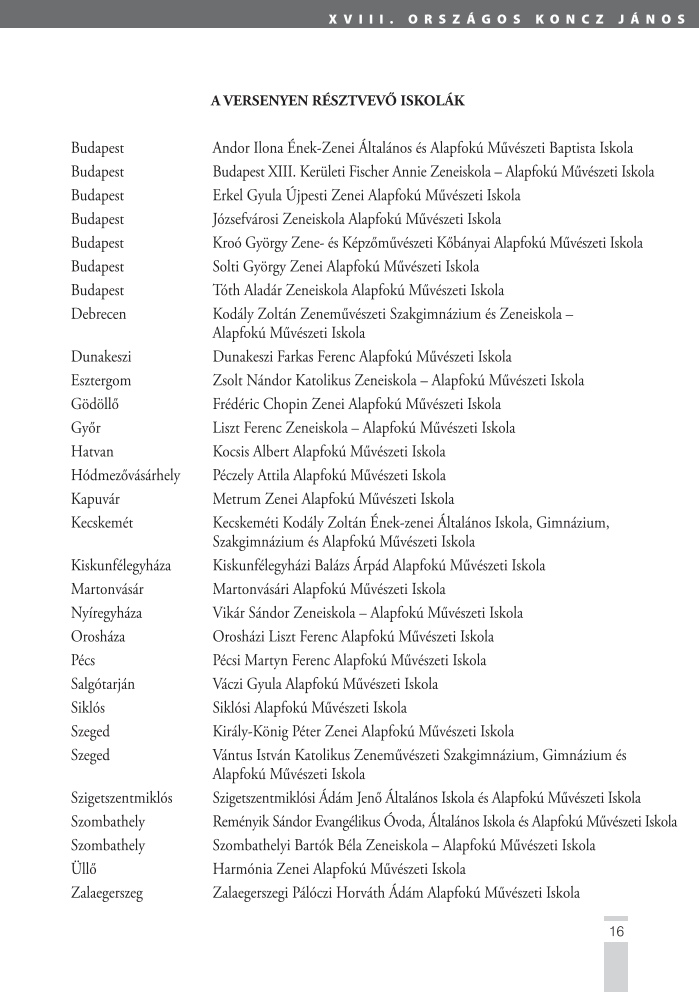 XVIII. ORSZÁGOS KONCZ JÁNOS

A VERSENYEN RÉSZTVEVŐ ISKOLÁK

| | |
|---|---|
| Budapest | Andor Ilona Ének-Zenei Általános és Alapfokú Művészeti Baptista Iskola |
| Budapest | Budapest XIII. Kerületi Fischer Annie Zeneiskola – Alapfokú Művészeti Iskola |
| Budapest | Erkel Gyula Újpesti Zenei Alapfokú Művészeti Iskola |
| Budapest | Józsefvárosi Zeneiskola Alapfokú Művészeti Iskola |
| Budapest | Kroó György Zene- és Képzőművészeti Kőbányai Alapfokú Művészeti Iskola |
| Budapest | Solti György Zenei Alapfokú Művészeti Iskola |
| Budapest | Tóth Aladár Zeneiskola Alapfokú Művészeti Iskola |
| Debrecen | Kodály Zoltán Zeneművészeti Szakgimnázium és Zeneiskola – Alapfokú Művészeti Iskola |
| Dunakeszi | Dunakeszi Farkas Ferenc Alapfokú Művészeti Iskola |
| Esztergom | Zsolt Nándor Katolikus Zeneiskola – Alapfokú Művészeti Iskola |
| Gödöllő | Frédéric Chopin Zenei Alapfokú Művészeti Iskola |
| Győr | Liszt Ferenc Zeneiskola – Alapfokú Művészeti Iskola |
| Hatvan | Kocsis Albert Alapfokú Művészeti Iskola |
| Hódmezővásárhely | Péczely Attila Alapfokú Művészeti Iskola |
| Kapuvár | Metrum Zenei Alapfokú Művészeti Iskola |
| Kecskemét | Kecskeméti Kodály Zoltán Ének-zenei Általános Iskola, Gimnázium, Szakgimnázium és Alapfokú Művészeti Iskola |
| Kiskunfélegyháza | Kiskunfélegyházi Balázs Árpád Alapfokú Művészeti Iskola |
| Martonvásár | Martonvásári Alapfokú Művészeti Iskola |
| Nyíregyháza | Vikár Sándor Zeneiskola – Alapfokú Művészeti Iskola |
| Orosháza | Orosházi Liszt Ferenc Alapfokú Művészeti Iskola |
| Pécs | Pécsi Martyn Ferenc Alapfokú Művészeti Iskola |
| Salgótarján | Váczi Gyula Alapfokú Művészeti Iskola |
| Siklós | Siklósi Alapfokú Művészeti Iskola |
| Szeged | Király-König Péter Zenei Alapfokú Művészeti Iskola |
| Szeged | Vántus István Katolikus Zeneművészeti Szakgimnázium, Gimnázium és Alapfokú Művészeti Iskola |
| Szigetszentmiklós | Szigetszentmiklósi Ádám Jenő Általános Iskola és Alapfokú Művészeti Iskola |
| Szombathely | Reményik Sándor Evangélikus Óvoda, Általános Iskola és Alapfokú Művészeti Iskola |
| Szombathely | Szombathelyi Bartók Béla Zeneiskola – Alapfokú Művészeti Iskola |
| Üllő | Harmónia Zenei Alapfokú Művészeti Iskola |
| Zalaegerszeg | Zalaegerszegi Pálóczi Horváth Ádám Alapfokú Művészeti Iskola |

16